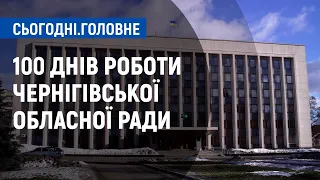 СЬОГОДНІ.ГОЛОВНЕ

100 ДНІВ РОБОТИ ЧЕРНІГІВСЬКОЇ ОБЛАСНОЇ РАДИ